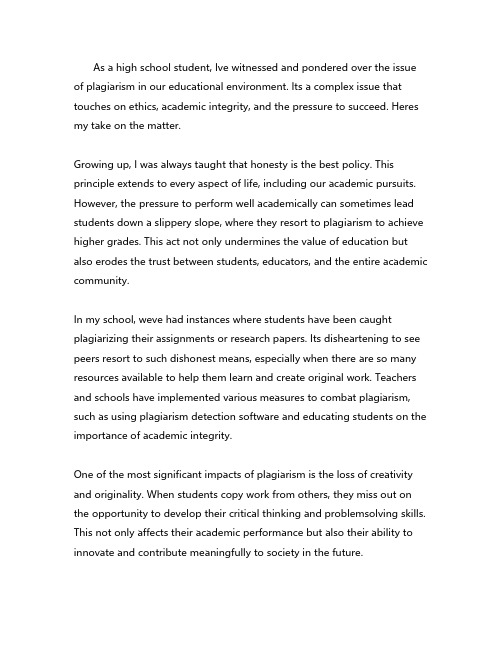 As a high school student, Ive witnessed and pondered over the issue of plagiarism in our educational environment. Its a complex issue that touches on ethics, academic integrity, and the pressure to succeed. Heres my take on the matter.

Growing up, I was always taught that honesty is the best policy. This principle extends to every aspect of life, including our academic pursuits. However, the pressure to perform well academically can sometimes lead students down a slippery slope, where they resort to plagiarism to achieve higher grades. This act not only undermines the value of education but also erodes the trust between students, educators, and the entire academic community.

In my school, weve had instances where students have been caught plagiarizing their assignments or research papers. Its disheartening to see peers resort to such dishonest means, especially when there are so many resources available to help them learn and create original work. Teachers and schools have implemented various measures to combat plagiarism, such as using plagiarism detection software and educating students on the importance of academic integrity.

One of the most significant impacts of plagiarism is the loss of creativity and originality. When students copy work from others, they miss out on the opportunity to develop their critical thinking and problemsolving skills. This not only affects their academic performance but also their ability to innovate and contribute meaningfully to society in the future.